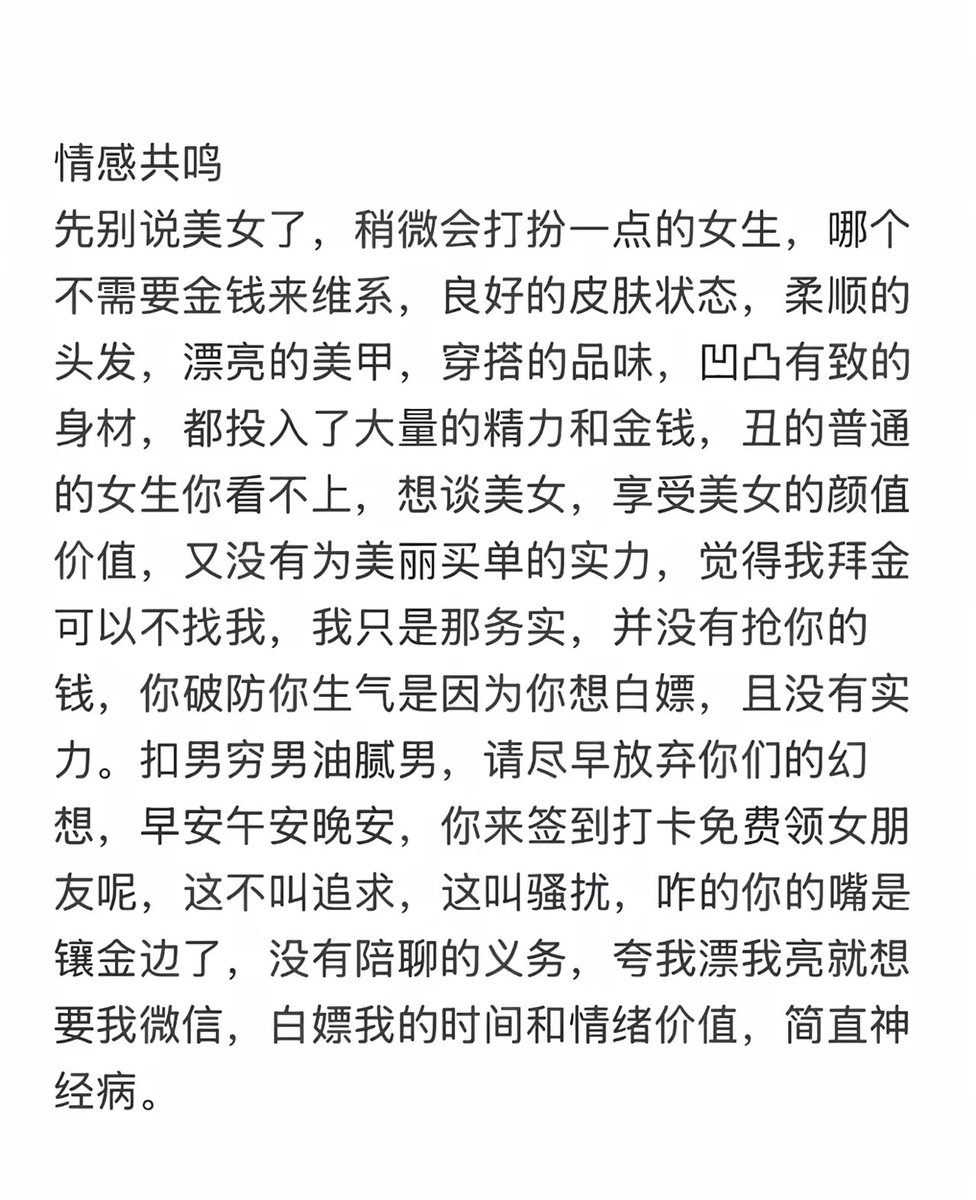 情感共鸣
先别说美女了，稍微会打扮一点的女生，哪个不需要金钱来维系，良好的皮肤状态，柔顺的头发，漂亮的美甲，穿搭的品味，凹凸有致的身材，都投入了大量的精力和金钱，丑的普通的女生你看不上，想谈美女，享受美女的颜值价值，又没有为美丽买单的实力，觉得我拜金可以不找我，我只是那务实，并没有抢你的钱，你破防你生气是因为你想白嫖，且没有实力。扣男穷男油腻男，请尽早放弃你们的幻想，早安午安晚安，你来签到打卡免费领女朋友呢，这不叫追求，这叫骚扰，咋的你的嘴是镶金边了，没有陪聊的义务，夸我漂我亮就想要我微信，白嫖我的时间和情绪价值，简直神经病。